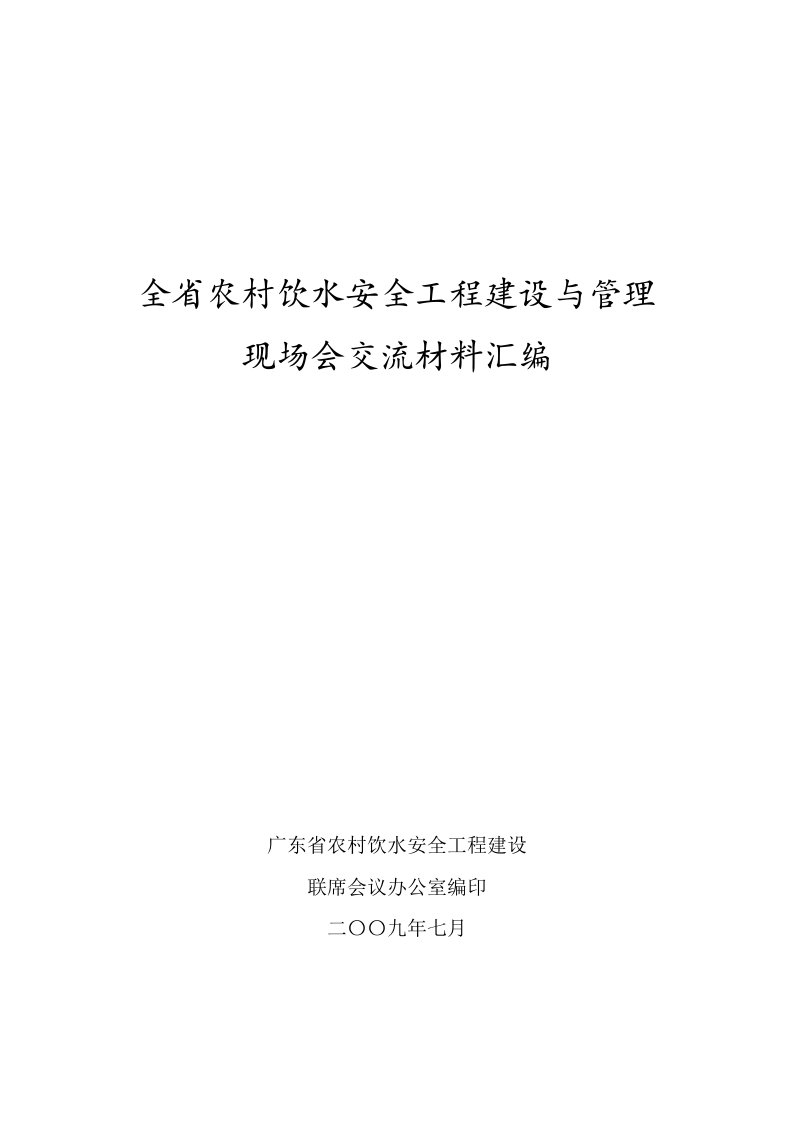 全省农村饮水安全工程建设与管理
现场会交流材料汇编

广东省农村饮水安全工程建设
联席会议办公室编印
二〇〇九年七月